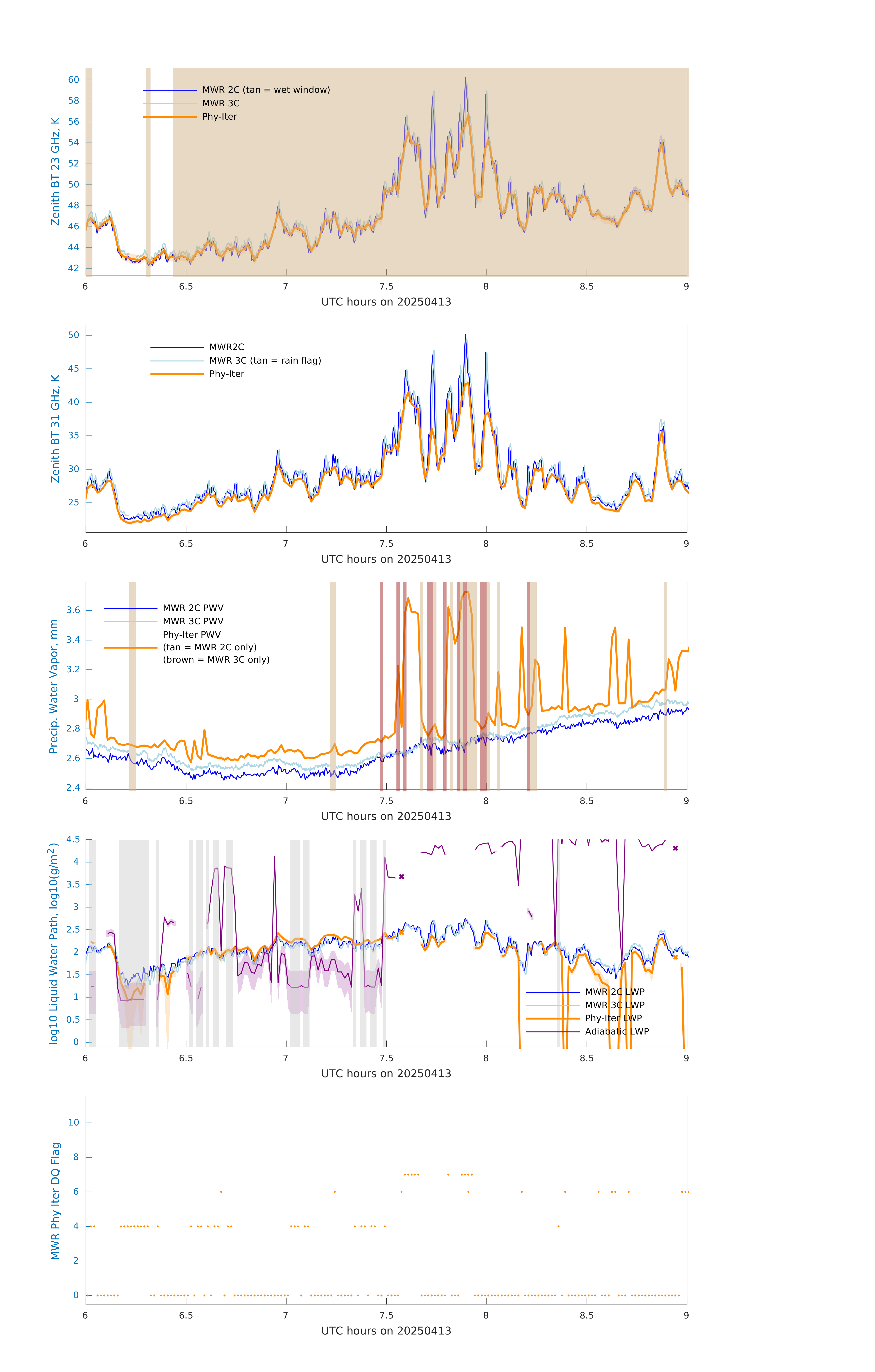 Zenith BT 23 GHz, K

60
58
56
54
52
50
48
46
44
42

MWR 2C (tan = wet window)
MWR 3C
Phy-Iter

6 6.5 7 7.5 8 8.5 9
UTC hours on 20250413

Zenith BT 31 GHz, K

50
45
40
35
30
25

MWR2C
MWR 3C (tan = rain flag)
Phy-Iter

6 6.5 7 7.5 8 8.5 9
UTC hours on 20250413

Precip. Water Vapor, mm

3.6
3.4
3.2
3
2.8
2.6
2.4

MWR 2C PWV
MWR 3C PWV
Phy-Iter PWV
(tan = MWR 2C only)
(brown = MWR 3C only)

6 6.5 7 7.5 8 8.5 9
UTC hours on 20250413

log10 Liquid Water Path, log10(g/m$^2$)

4.5
4
3.5
3
2.5
2
1.5
1
0.5
0

MWR 2C LWP
MWR 3C LWP
Phy-Iter LWP
Adiabatic LWP

6 6.5 7 7.5 8 8.5 9
UTC hours on 20250413

MWR Phy Iter DQ Flag

10
8
6
4
2
0

6 6.5 7 7.5 8 8.5 9
UTC hours on 20250413